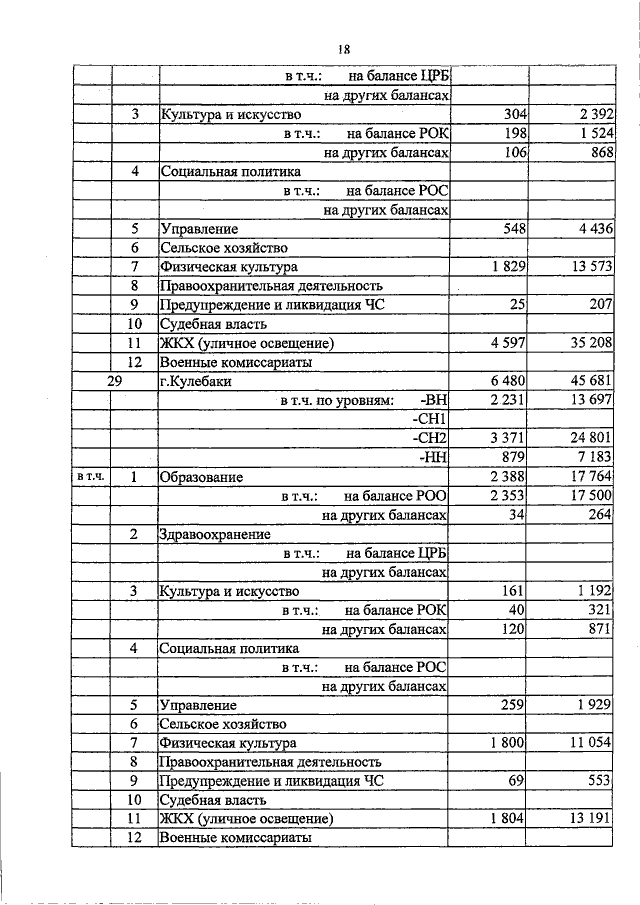 18

|  |  | в т.ч.: на балансе ЦРБ |  |  |
|---|---|---|---|---|
|  |  | на других балансах |  |  |
|  | 3 | Культура и искусство | 304 | 2 392 |
|  |  | в т.ч.: на балансе РОК | 198 | 1 524 |
|  |  | на других балансах | 106 | 868 |
|  | 4 | Социальная политика |  |  |
|  |  | в т.ч.: на балансе РОС |  |  |
|  |  | на других балансах |  |  |
|  | 5 | Управление | 548 | 4 436 |
|  | 6 | Сельское хозяйство |  |  |
|  | 7 | Физическая культура | 1 829 | 13 573 |
|  | 8 | Правоохранительная деятельность |  |  |
|  | 9 | Предупреждение и ликвидация ЧС | 25 | 207 |
|  | 10 | Судебная власть |  |  |
|  | 11 | ЖКХ (уличное освещение) | 4 597 | 35 208 |
|  | 12 | Военные комиссариаты |  |  |
| 29 |  | г.Кулебаки | 6 480 | 45 681 |
|  |  | в т.ч. по уровням: -ВН | 2 231 | 13 697 |
|  |  | -СН1 |  |  |
|  |  | -СН2 | 3 371 | 24 801 |
|  |  | -НН | 879 | 7 183 |
| в т.ч. | 1 | Образование | 2 388 | 17 764 |
|  |  | в т.ч.: на балансе РОО | 2 353 | 17 500 |
|  |  | на других балансах | 34 | 264 |
|  | 2 | Здравоохранение |  |  |
|  |  | в т.ч.: на балансе ЦРБ |  |  |
|  |  | на других балансах |  |  |
|  | 3 | Культура и искусство | 161 | 1 192 |
|  |  | в т.ч.: на балансе РОК | 40 | 321 |
|  |  | на других балансах | 120 | 871 |
|  | 4 | Социальная политика |  |  |
|  |  | в т.ч.: на балансе РОС |  |  |
|  |  | на других балансах |  |  |
|  | 5 | Управление | 259 | 1 929 |
|  | 6 | Сельское хозяйство |  |  |
|  | 7 | Физическая культура | 1 800 | 11 054 |
|  | 8 | Правоохранительная деятельность |  |  |
|  | 9 | Предупреждение и ликвидация ЧС | 69 | 553 |
|  | 10 | Судебная власть |  |  |
|  | 11 | ЖКХ (уличное освещение) | 1 804 | 13 191 |
|  | 12 | Военные комиссариаты |  |  |